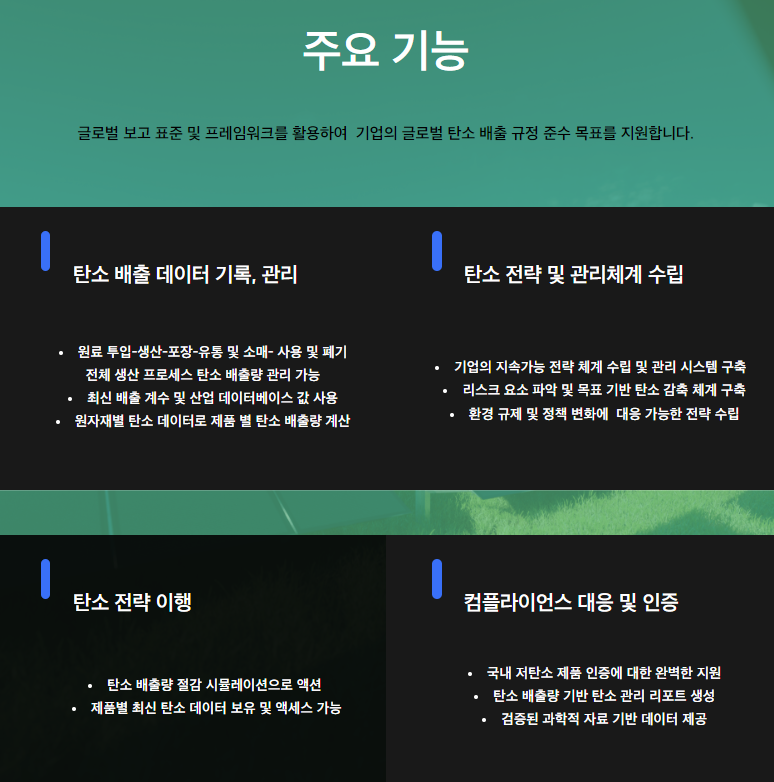 주요 기능

글로벌 보고 표준 및 프레임워크를 활용하여 기업의 글로벌 탄소 배출 규정 준수 목표를 지원합니다.

탄소 배출 데이터 기록, 관리

• 원료 투입-생산-포장-유통 및 소매- 사용 및 폐기 전체 생산 프로세스 탄소 배출량 관리 가능
• 최신 배출 계수 및 산업 데이터베이스 값 사용
• 원자재별 탄소 데이터로 제품 별 탄소 배출량 계산

탄소 전략 및 관리체계 수립

• 기업의 지속가능 전략 체계 수립 및 관리 시스템 구축
• 리스크 요소 파악 및 목표 기반 탄소 감축 체계 구축
• 환경 규제 및 정책 변화에 대응 가능한 전략 수립

탄소 전략 이행

• 탄소 배출량 절감 시뮬레이션으로 액션
• 제품별 최신 탄소 데이터 보유 및 액세스 가능

컴플라이언스 대응 및 인증

• 국내 저탄소 제품 인증에 대한 완벽한 지원
• 탄소 배출량 기반 탄소 관리 리포트 생성
• 검증된 과학적 자료 기반 데이터 제공